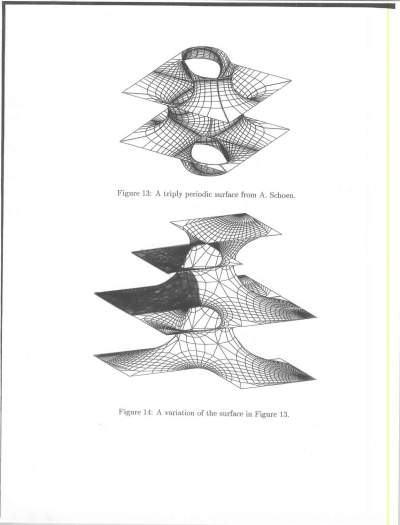 Figure 13: A triply periodic surface from A. Schoen.

Figure 14: A variation of the surface in Figure 13.